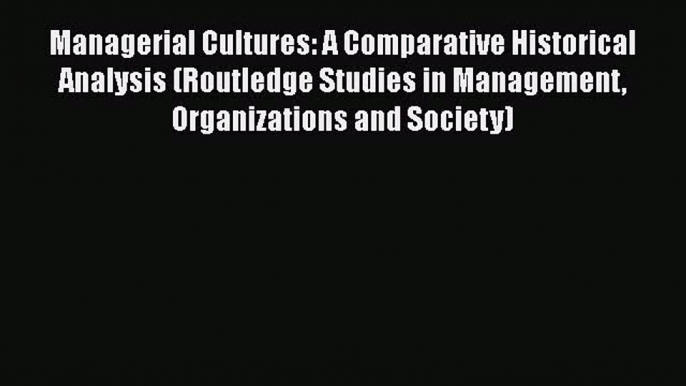 Managerial Cultures: A Comparative Historical Analysis (Routledge Studies in Management, Organizations and Society)